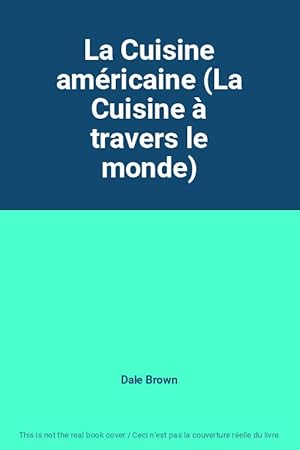 La Cuisine américaine (La Cuisine à travers le monde)

Dale Brown

This is not the real book cover / Ceci n'est pas la couverture réelle du livre